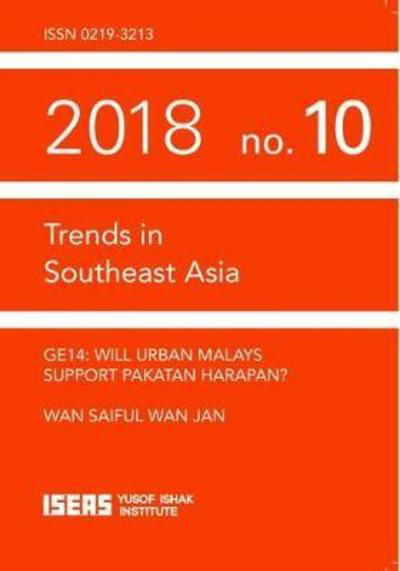 ISSN 0219-3213

2018 no. 10

Trends in Southeast Asia

GE14: WILL URBAN MALAYS SUPPORT PAKATAN HARAPAN?

WAN SAIFUL WAN JAN

ISEAS YUSOF ISHAK INSTITUTE